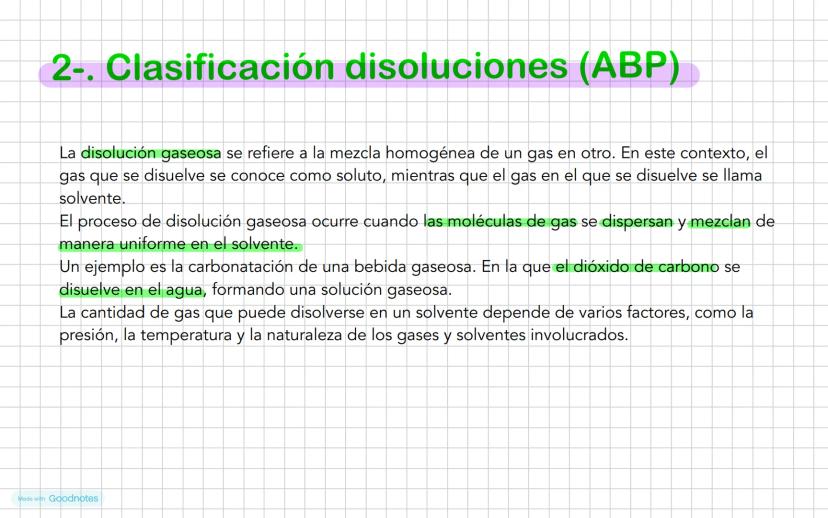 2-. Clasificación disoluciones (ABP)

La disolución gaseosa se refiere a la mezcla homogénea de un gas en otro. En este contexto, el gas que se disuelve se conoce como soluto, mientras que el gas en el que se disuelve se llama solvente.
El proceso de disolución gaseosa ocurre cuando las moléculas de gas se dispersan y mezclan de manera uniforme en el solvente.
Un ejemplo es la carbonatación de una bebida gaseosa. En la que el dióxido de carbono se disuelve en el agua, formando una solución gaseosa.
La cantidad de gas que puede disolverse en un solvente depende de varios factores, como la presión, la temperatura y la naturaleza de los gases y solventes involucrados.

Made with Goodnotes